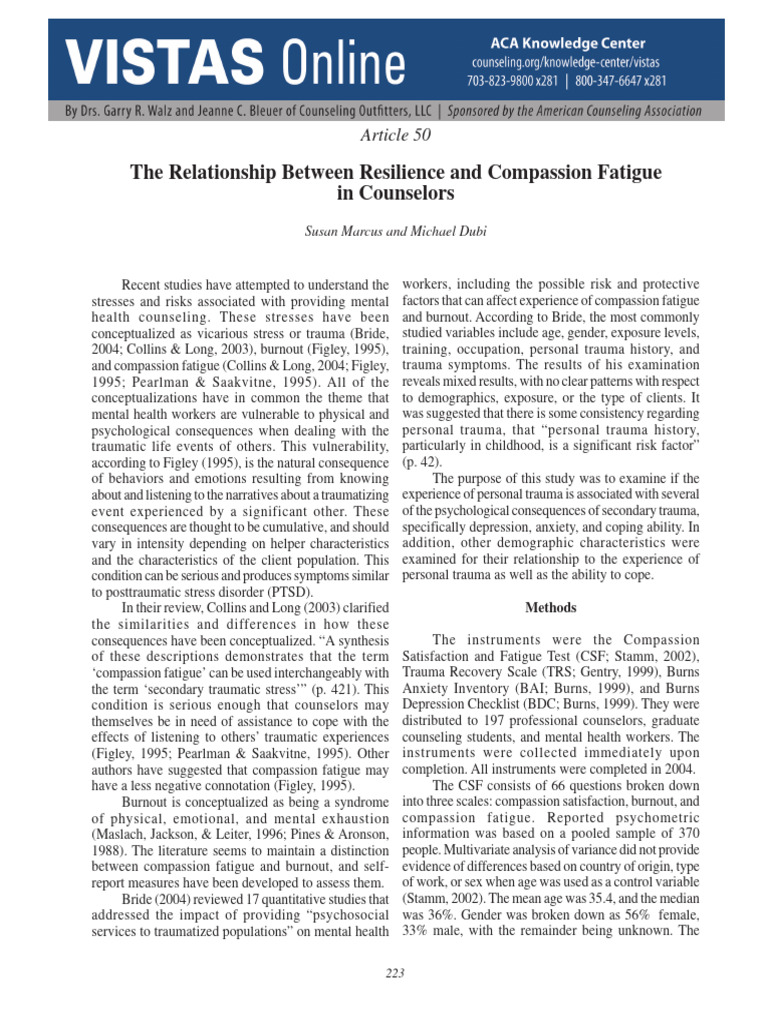 VISTAS Online

ACA Knowledge Center
counseling.org/knowledge-center/vistas
703-823-9800 x281 | 800-347-6647 x281

By Drs. Garry R. Walz and Jeanne C. Bleuer of Counseling Outfitters, LLC | Sponsored by the American Counseling Association

Article 50

The Relationship Between Resilience and Compassion Fatigue in Counselors

Susan Marcus and Michael Dubi

Recent studies have attempted to understand the stresses and risks associated with providing mental health counseling. These stresses have been conceptualized as vicarious stress or trauma (Bride, 2004; Collins & Long, 2003), burnout (Figley, 1995), and compassion fatigue (Collins & Long, 2004; Figley, 1995; Pearlman & Saakvitne, 1995). All of the conceptualizations have in common the theme that mental health workers are vulnerable to physical and psychological consequences when dealing with the traumatic life events of others. This vulnerability, according to Figley (1995), is the natural consequence of behaviors and emotions resulting from knowing about and listening to the narratives about a traumatizing event experienced by a significant other. These consequences are thought to be cumulative, and should vary in intensity depending on helper characteristics and the characteristics of the client population. This condition can be serious and produces symptoms similar to posttraumatic stress disorder (PTSD).

In their review, Collins and Long (2003) clarified the similarities and differences in how these consequences have been conceptualized. "A synthesis of these descriptions demonstrates that the term 'compassion fatigue' can be used interchangeably with the term 'secondary traumatic stress'" (p. 421). This condition is serious enough that counselors may themselves be in need of assistance to cope with the effects of listening to others' traumatic experiences (Figley, 1995; Pearlman & Saakvitne, 1995). Other authors have suggested that compassion fatigue may have a less negative connotation (Figley, 1995).

Burnout is conceptualized as being a syndrome of physical, emotional, and mental exhaustion (Maslach, Jackson, & Leiter, 1996; Pines & Aronson, 1988). The literature seems to maintain a distinction between compassion fatigue and burnout, and self-report measures have been developed to assess them.

Bride (2004) reviewed 17 quantitative studies that addressed the impact of providing "psychosocial services to traumatized populations" on mental health workers, including the possible risk and protective factors that can affect experience of compassion fatigue and burnout. According to Bride, the most commonly studied variables include age, gender, exposure levels, training, occupation, personal trauma history, and trauma symptoms. The results of his examination reveals mixed results, with no clear patterns with respect to demographics, exposure, or the type of clients. It was suggested that there is some consistency regarding personal trauma, that "personal trauma history, particularly in childhood, is a significant risk factor" (p. 42).

The purpose of this study was to examine if the experience of personal trauma is associated with several of the psychological consequences of secondary trauma, specifically depression, anxiety, and coping ability. In addition, other demographic characteristics were examined for their relationship to the experience of personal trauma as well as the ability to cope.

Methods

The instruments were the Compassion Satisfaction and Fatigue Test (CSF; Stamm, 2002), Trauma Recovery Scale (TRS; Gentry, 1999), Burns Anxiety Inventory (BAI; Burns, 1999), and Burns Depression Checklist (BDC; Burns, 1999). They were distributed to 197 professional counselors, graduate counseling students, and mental health workers. The instruments were collected immediately upon completion. All instruments were completed in 2004.

The CSF consists of 66 questions broken down into three scales: compassion satisfaction, burnout, and compassion fatigue. Reported psychometric information was based on a pooled sample of 370 people. Multivariate analysis of variance did not provide evidence of differences based on country of origin, type of work, or sex when age was used as a control variable (Stamm, 2002). The mean age was 35.4, and the median was 36%. Gender was broken down as 56% female, 33% male, with the remainder being unknown. The

223